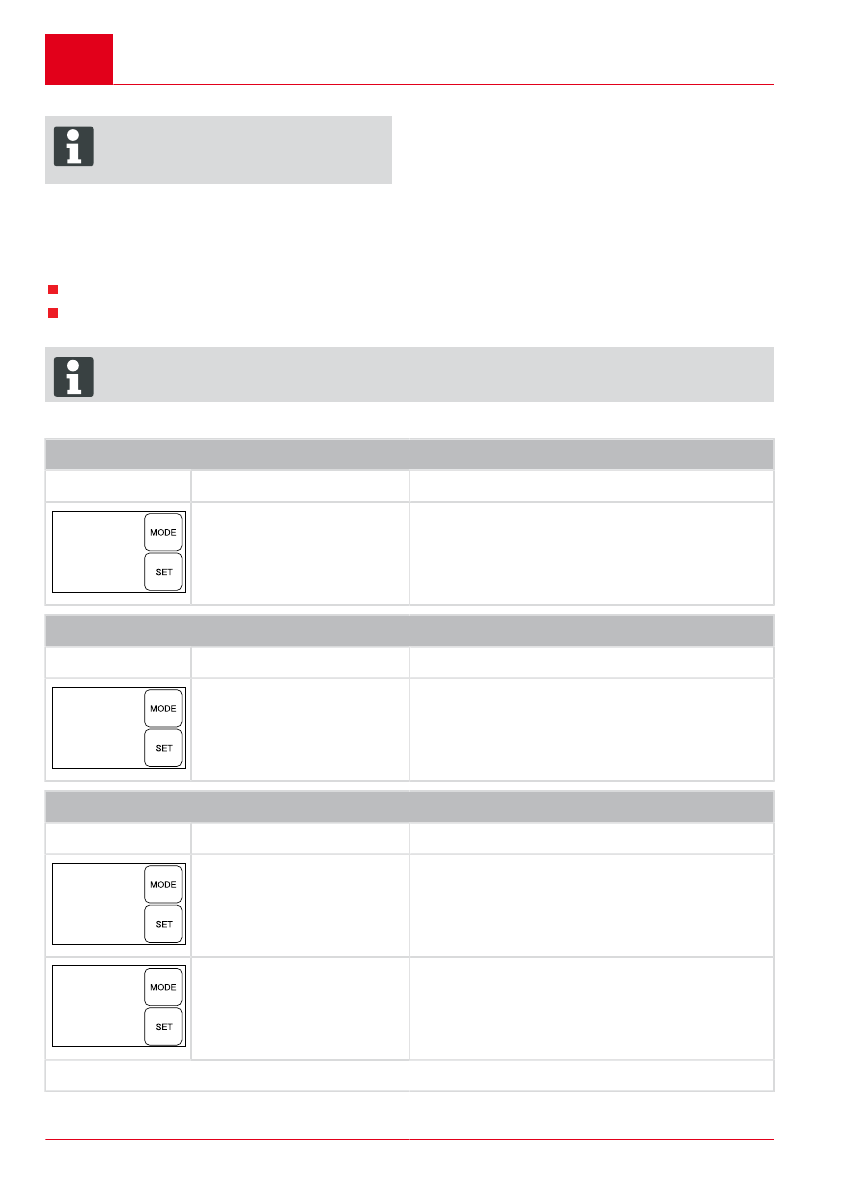 MODE
SET

MODE
SET

MODE
SET

MODE
SET